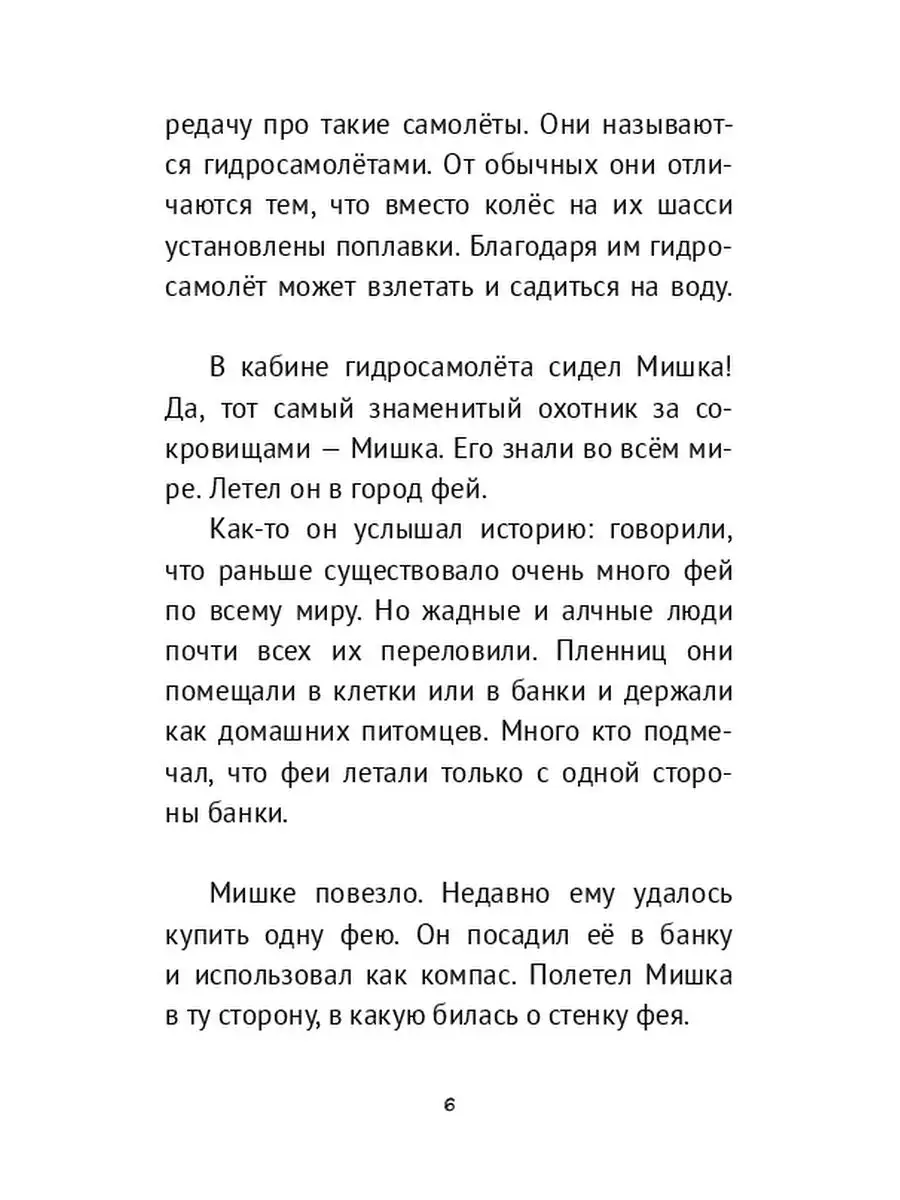 редачу про такие самолёты. Они называются гидросамолётами. От обычных они отличаются тем, что вместо колёс на их шасси установлены поплавки. Благодаря им гидросамолёт может взлетать и садиться на воду.

В кабине гидросамолёта сидел Мишка! Да, тот самый знаменитый охотник за сокровищами — Мишка. Его знали во всём мире. Летел он в город фей.

Как-то он услышал историю: говорили, что раньше существовало очень много фей по всему миру. Но жадные и алчные люди почти всех их переловили. Пленниц они помещали в клетки или в банки и держали как домашних питомцев. Много кто подмечал, что феи летали только с одной стороны банки.

Мишке повезло. Недавно ему удалось купить одну фею. Он посадил её в банку и использовал как компас. Полетел Мишка в ту сторону, в какую билась о стенку фея.

6